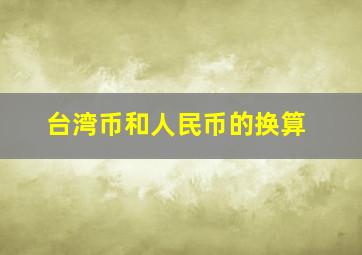 台湾币和人民币的换算